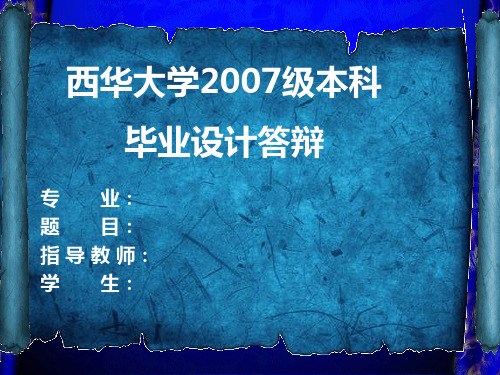 西华大学2007级本科

毕业设计答辩

专 业：
题 目：
指导教师：
学 生：